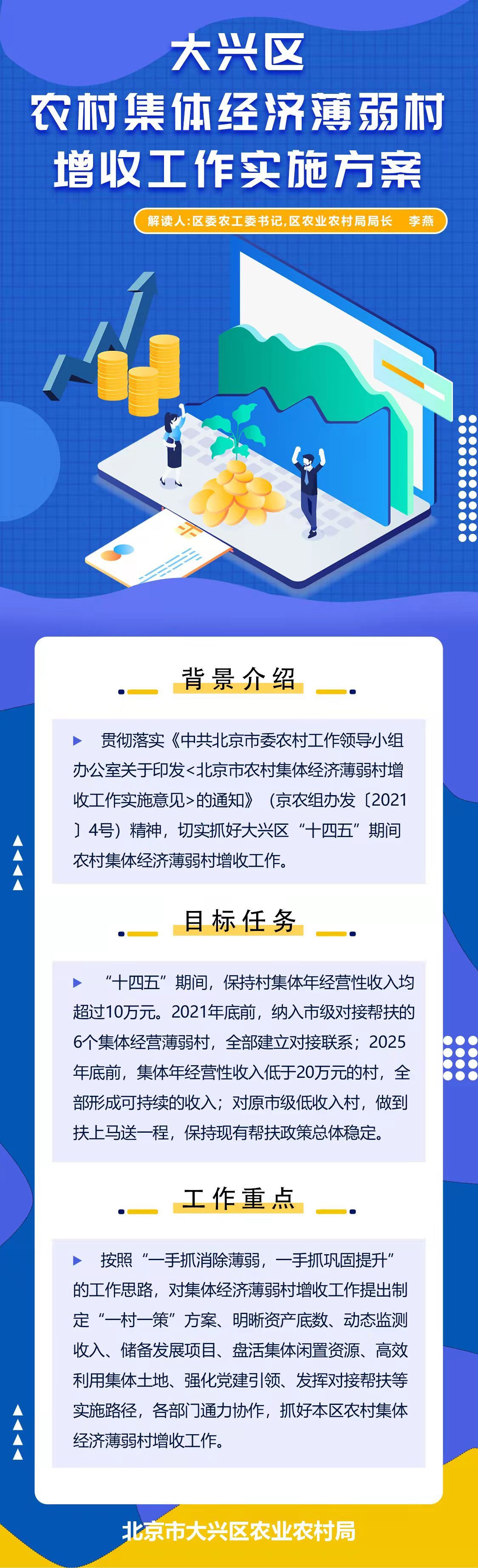 大兴区
农村集体经济薄弱村
增收工作实施方案

解读人：区委农工委书记，区农业农村局局长 李燕

背景介绍

贯彻落实《中共北京市委农村工作领导小组办公室关于印发<北京市农村集体经济薄弱村增收工作实施意见>的通知》（京农组办发〔2021〕4号）精神，切实抓好大兴区“十四五”期间农村集体经济薄弱村增收工作。

目标任务

“十四五”期间，保持村集体年经营性收入均超过10万元。2021年底前，纳入市级对接帮扶的6个集体经营薄弱村，全部建立对接联系；2025年底前，集体年经营性收入低于20万元的村，全部形成可持续的收入；对原市级低收入村，做到扶上马送一程，保持现有帮扶政策总体稳定。

工作重点

按照“一手抓消除薄弱，一手抓巩固提升”的工作思路，对集体经济薄弱村增收工作提出制定“一村一策”方案、明晰资产底数、动态监测收入、储备发展项目、盘活集体闲置资源、高效利用集体土地、强化党建引领、发挥对接帮扶等实施路径，各部门通力协作，抓好本区农村集体经济薄弱村增收工作。

北京市大兴区农业农村局